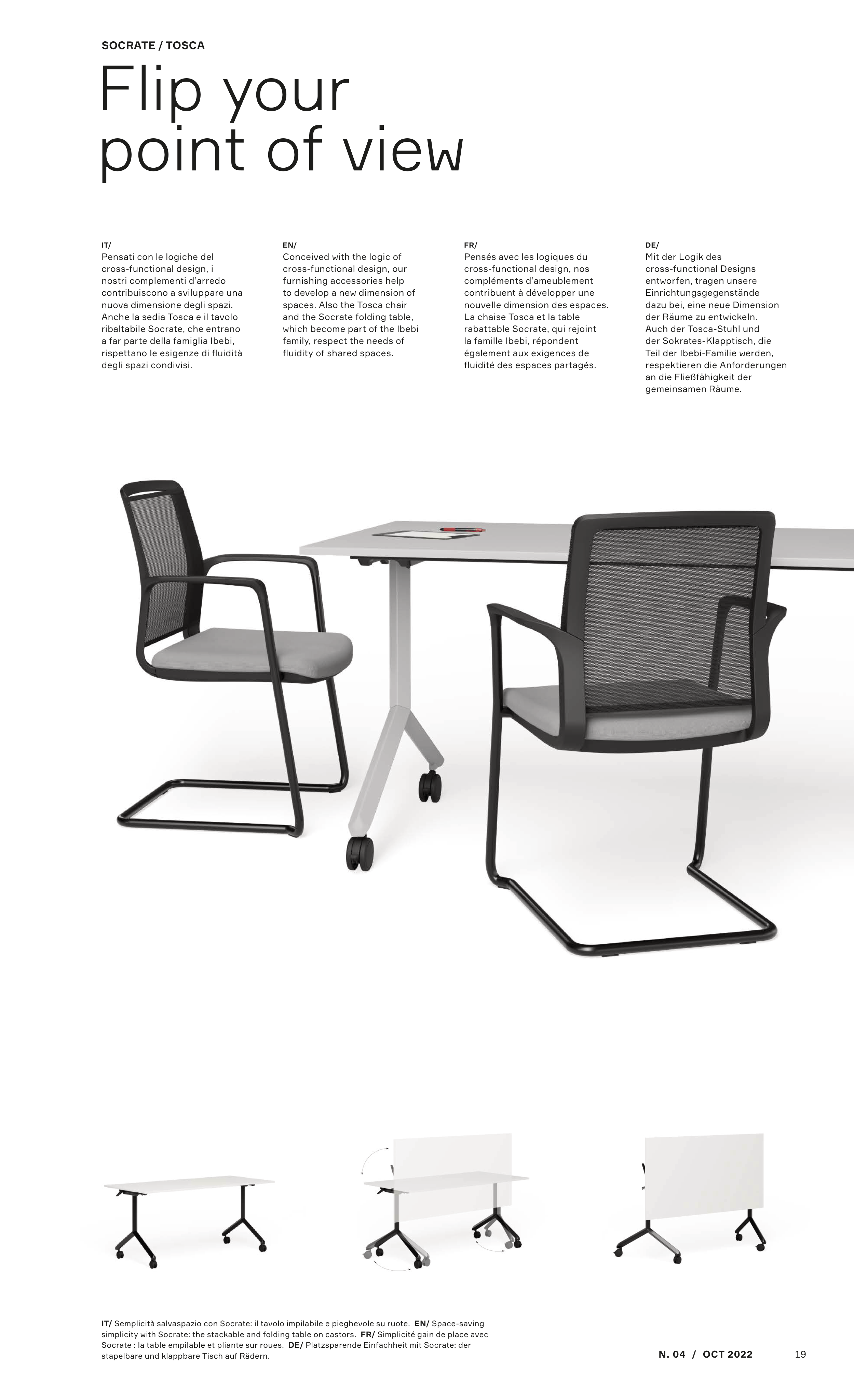 SOCRATE / TOSCA

Flip your point of view

IT/
Pensati con le logiche del cross-functional design, i nostri complementi d'arredo contribuiscono a sviluppare una nuova dimensione degli spazi. Anche la sedia Tosca e il tavolo ribaltabile Socrate, che entrano a far parte della famiglia Ibebi, rispettano le esigenze di fluidità degli spazi condivisi.

EN/
Conceived with the logic of cross-functional design, our furnishing accessories help to develop a new dimension of spaces. Also the Tosca chair and the Socrate folding table, which become part of the Ibebi family, respect the needs of fluidity of shared spaces.

FR/
Pensés avec les logiques du cross-functional design, nos compléments d'ameublement contribuent à développer une nouvelle dimension des espaces. La chaise Tosca et la table rabattable Socrate, qui rejoint la famille Ibebi, répondent également aux exigences de fluidité des espaces partagés.

DE/
Mit der Logik des cross-functional Designs entworfen, tragen unsere Einrichtungsgegenstände dazu bei, eine neue Dimension der Räume zu entwickeln. Auch der Tosca-Stuhl und der Sokrates-Klapptisch, die Teil der Ibebi-Familie werden, respektieren die Anforderungen an die Fließfähigkeit der gemeinsamen Räume.

IT/ Semplicità salvaspazio con Socrate: il tavolo impilabile e pieghevole su ruote. EN/ Space-saving simplicity with Socrate: the stackable and folding table on castors. FR/ Simplicité gain de place avec Socrate : la table empilable et pliante sur roues. DE/ Platzsparende Einfachheit mit Socrate: der stapelbare und klappbare Tisch auf Rädern.

N. 04 / OCT 2022

19